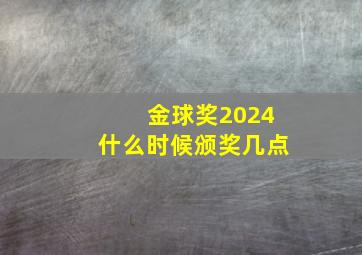 金球奖2024
什么时候颁奖几点